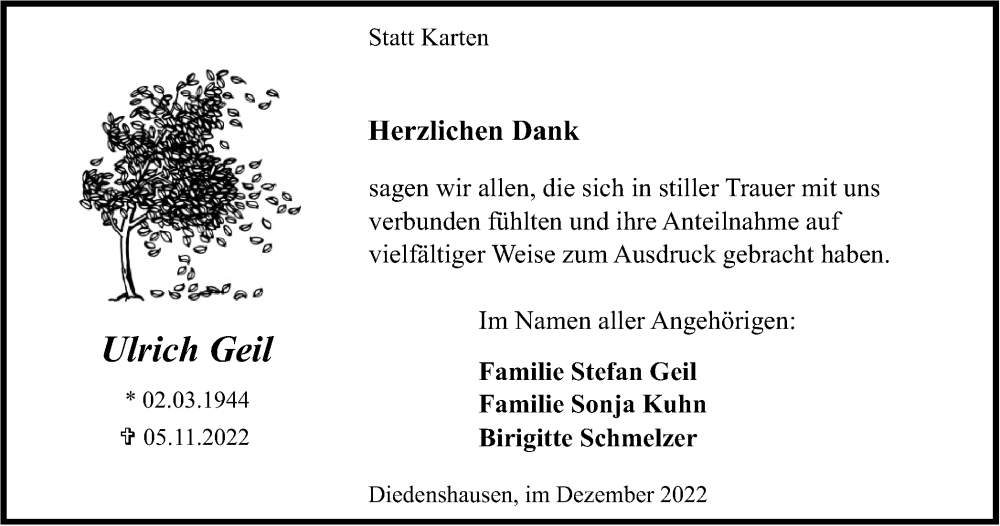 Statt Karten

Herzlichen Dank

sagen wir allen, die sich in stiller Trauer mit uns verbunden fühlten und ihre Anteilnahme auf vielfältiger Weise zum Ausdruck gebracht haben.

Im Namen aller Angehörigen:

Familie Stefan Geil
Familie Sonja Kuhn
Birigitte Schmelzer

Ulrich Geil

* 02.03.1944
✞ 05.11.2022

Diedenshausen, im Dezember 2022